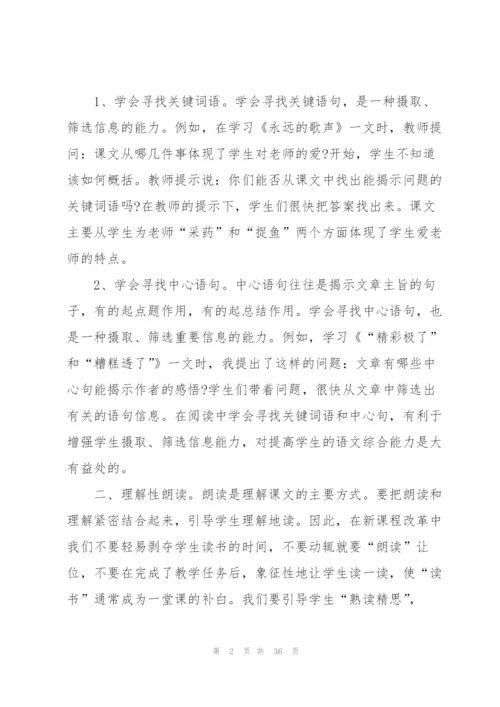 1、学会寻找关键词语。学会寻找关键语句，是一种摄取、筛选信息的能力。例如，在学习《永远的歌声》一文时，教师提问：课文从哪几件事体现了学生对老师的爱?开始，学生不知道该如何概括。教师提示说：你们能否从课文中找出能揭示问题的关键词语吗?在教师的提示下，学生们很快把答案找出来。课文主要从学生为老师“采药”和“捉鱼”两个方面体现了学生爱老师的特点。

2、学会寻找中心语句。中心语句往往是揭示文章主旨的句子，有的起点题作用，有的起总结作用。学会寻找中心语句，也是一种摄取、筛选重要信息的能力。例如，学习《“精彩极了”和“糟糕透了”》一文时，我提出了这样的问题：文章有哪些中心句能揭示作者的感悟?学生们带着问题，很快从文章中筛选出有关的语句信息。在阅读中学会寻找关键词语和中心句，有利于增强学生摄取、筛选信息能力，对提高学生的语文综合能力是大有益处的。

二、理解性朗读。朗读是理解课文的主要方式。要把朗读和理解紧密结合起来，引导学生理解地读。因此，在新课程改革中我们不要轻易剥夺学生读书的时间，不要动辄就要“朗读”让位，不要在完成了教学任务后，象征性地让学生读一读，使“读书”通常成为一堂课的补白。我们要引导学生“熟读精思”，

第 2 页 共 36 页